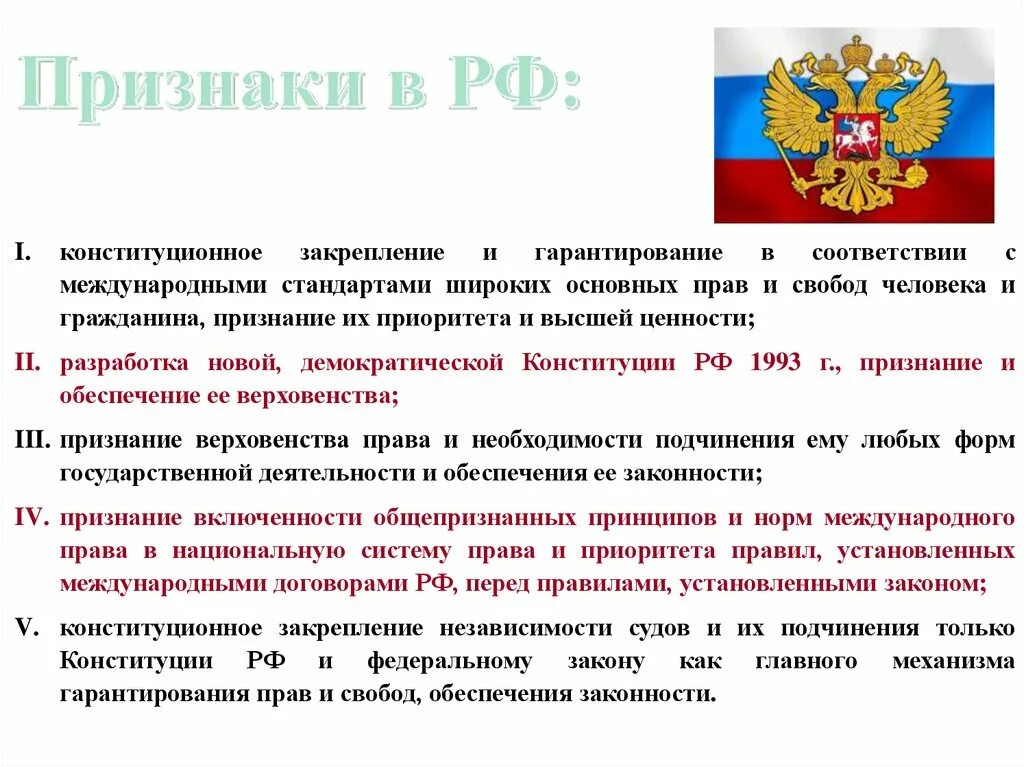 Признаки в РФ:

I. конституционное закрепление и гарантирование в соответствии с международными стандартами широких основных прав и свобод человека и гражданина, признание их приоритета и высшей ценности;

II. разработка новой, демократической Конституции РФ 1993 г., признание и обеспечение ее верховенства;

III. признание верховенства права и необходимости подчинения ему любых форм государственной деятельности и обеспечения ее законности;

IV. признание включенности общепризнанных принципов и норм международного права в национальную систему права и приоритета правил, установленных международными договорами РФ, перед правилами, установленными законом;

V. конституционное закрепление независимости судов и их подчинения только Конституции РФ и федеральному закону как главного механизма гарантирования прав и свобод, обеспечения законности.